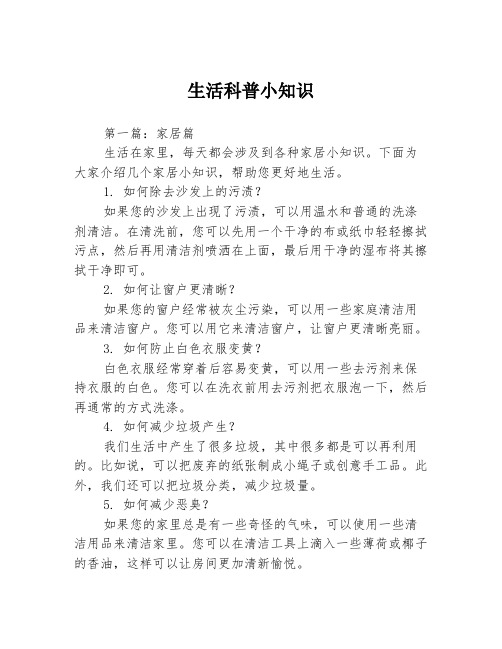 生活科普小知识

第一篇：家居篇

生活在家里，每天都会涉及到各种家居小知识。下面为大家介绍几个家居小知识，帮助您更好地生活。

1. 如何除去沙发上的污渍？

如果您的沙发上出现了污渍，可以用温水和普通的洗涤剂清洁。在清洗前，您可以先用一个干净的布或纸巾轻轻擦拭污点，然后再用清洁剂喷洒在上面，最后用干净的湿布将其擦拭干净即可。

2. 如何让窗户更清晰？

如果您的窗户经常被灰尘污染，可以用一些家庭清洁用品来清洁窗户。您可以用它来清洁窗户，让窗户更清晰亮丽。

3. 如何防止白色衣服变黄？

白色衣服经常穿着后容易变黄，可以用一些去污剂来保持衣服的白色。您可以在洗衣前用去污剂把衣服泡一下，然后再通常的方式洗涤。

4. 如何减少垃圾产生？

我们生活中产生了很多垃圾，其中很多都是可以再利用的。比如说，可以把废弃的纸张制成小绳子或创意手工品。此外，我们还可以把垃圾分类，减少垃圾量。

5. 如何减少恶臭？

如果您的家里总是有一些奇怪的气味，可以使用一些清洁用品来清洁家里。您可以在清洁工具上滴入一些薄荷或椰子的香油，这样可以让房间更加清新愉悦。